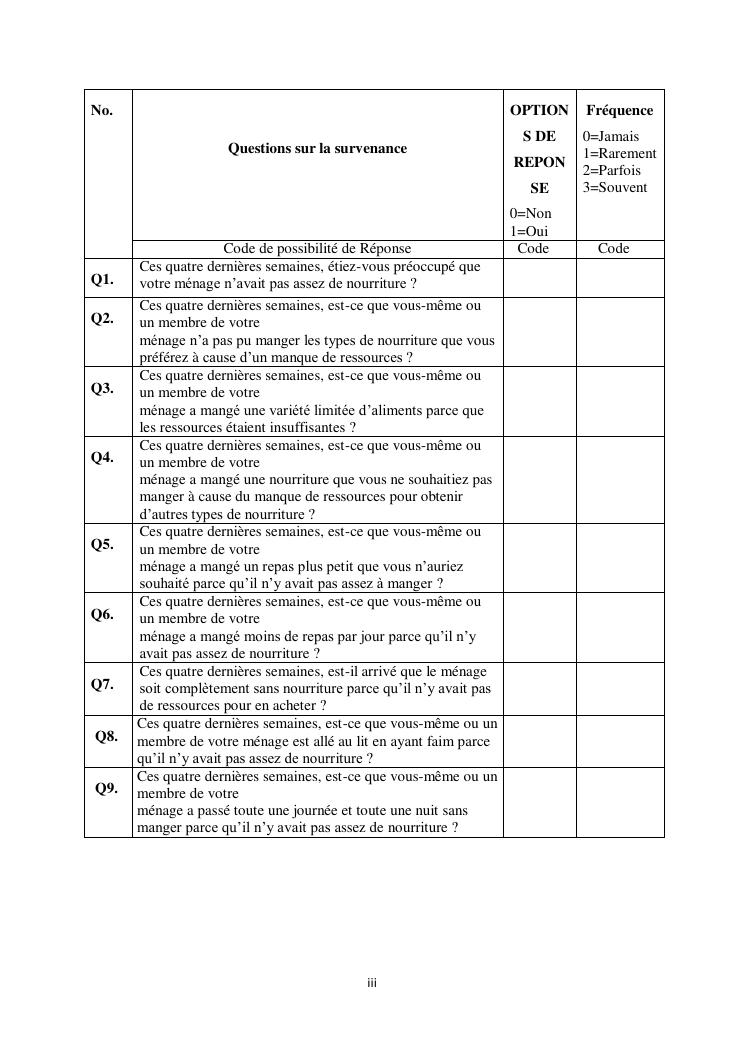 | No. | Questions sur la survenance | OPTIONS DE REPONSE 0=Non 1=Oui | Fréquence 0=Jamais 1=Rarement 2=Parfois 3=Souvent |
|---|---|---|---|
| | Code de possibilité de Réponse | Code | Code |
| Q1. | Ces quatre dernières semaines, étiez-vous préoccupé que votre ménage n'avait pas assez de nourriture ? | | |
| Q2. | Ces quatre dernières semaines, est-ce que vous-même ou un membre de votre ménage n'a pas pu manger les types de nourriture que vous préférez à cause d'un manque de ressources ? | | |
| Q3. | Ces quatre dernières semaines, est-ce que vous-même ou un membre de votre ménage a mangé une variété limitée d'aliments parce que les ressources étaient insuffisantes ? | | |
| Q4. | Ces quatre dernières semaines, est-ce que vous-même ou un membre de votre ménage a mangé une nourriture que vous ne souhaitiez pas manger à cause du manque de ressources pour obtenir d'autres types de nourriture ? | | |
| Q5. | Ces quatre dernières semaines, est-ce que vous-même ou un membre de votre ménage a mangé un repas plus petit que vous n'auriez souhaité parce qu'il n'y avait pas assez à manger ? | | |
| Q6. | Ces quatre dernières semaines, est-ce que vous-même ou un membre de votre ménage a mangé moins de repas par jour parce qu'il n'y avait pas assez de nourriture ? | | |
| Q7. | Ces quatre dernières semaines, est-il arrivé que le ménage soit complètement sans nourriture parce qu'il n'y avait pas de ressources pour en acheter ? | | |
| Q8. | Ces quatre dernières semaines, est-ce que vous-même ou un membre de votre ménage est allé au lit en ayant faim parce qu'il n'y avait pas assez de nourriture ? | | |
| Q9. | Ces quatre dernières semaines, est-ce que vous-même ou un membre de votre ménage a passé toute une journée et toute une nuit sans manger parce qu'il n'y avait pas assez de nourriture ? | | |

iii